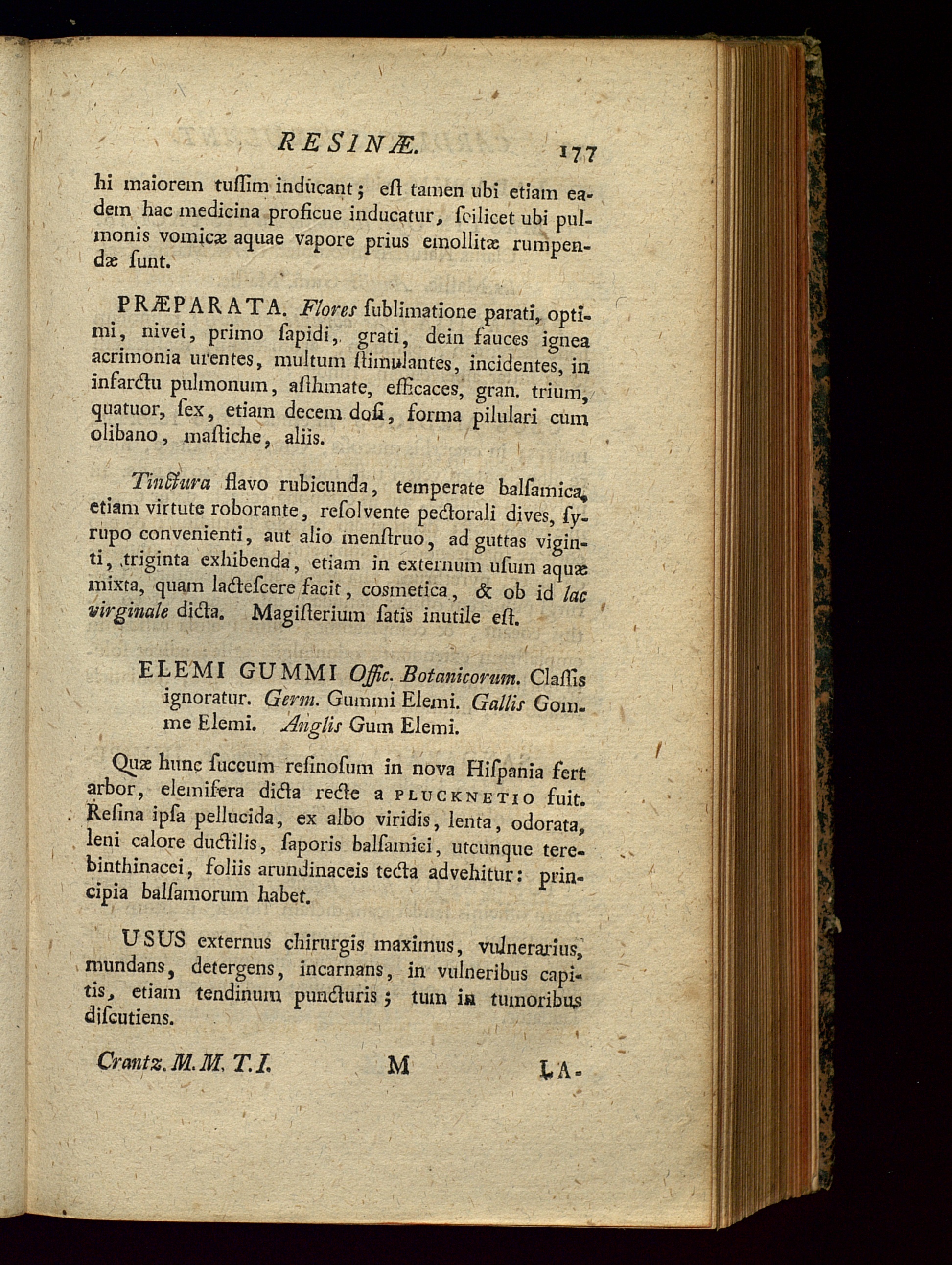 RESINÆ. 177

hi maiorem tuſſim inducant; eſt tamen ubi etiam eadem hac medicina proficue inducatur, ſcilicet ubi pulmonis vomicæ aquae vapore prius emollitæ rumpendæ ſunt.

PRÆPARATA. Flores ſublimatione parati, optimi, nivei, primo ſapidi, grati, dein fauces ignea acrimonia urentes, multum ſtimulantes, incidentes, in infarctu pulmonum, aſthmate, efficaces, gran. trium, quatuor, ſex, etiam decem doſi, forma pilulari cum olibano, maſtiche, aliis.

Tinctura flavo rubicunda, temperate balſamica, etiam virtute roborante, reſolvente pectorali dives, ſyrupo convenienti, aut alio menſtruo, ad guttas viginti, triginta exhibenda, etiam in externum uſum aquæ mixta, quam lacteſcere facit, cosmetica, & ob id lac virginale dicta. Magiſterium ſatis inutile eſt.

ELEMI GUMMI Offic. Botanicorum. Claſſis ignoratur. Germ. Gummi Elemi. Gallis Gomme Elemi. Anglis Gum Elemi.

Quæ hunc ſuccum reſinoſum in nova Hiſpania fert arbor, elemifera dicta recte a PLUCKNETIO fuit. Reſina ipſa pellucida, ex albo viridis, lenta, odorata, leni calore ductilis, ſaporis balſamici, utcunque terebinthinacei, foliis arundinaceis tecta advehitur: principia balſamorum habet.

USUS externus chirurgis maximus, vulnerarius, mundans, detergens, incarnans, in vulneribus capitis, etiam tendinum puncturis; tum in tumoribus diſcutiens.

Crantz. M. M. T. I. M LA-